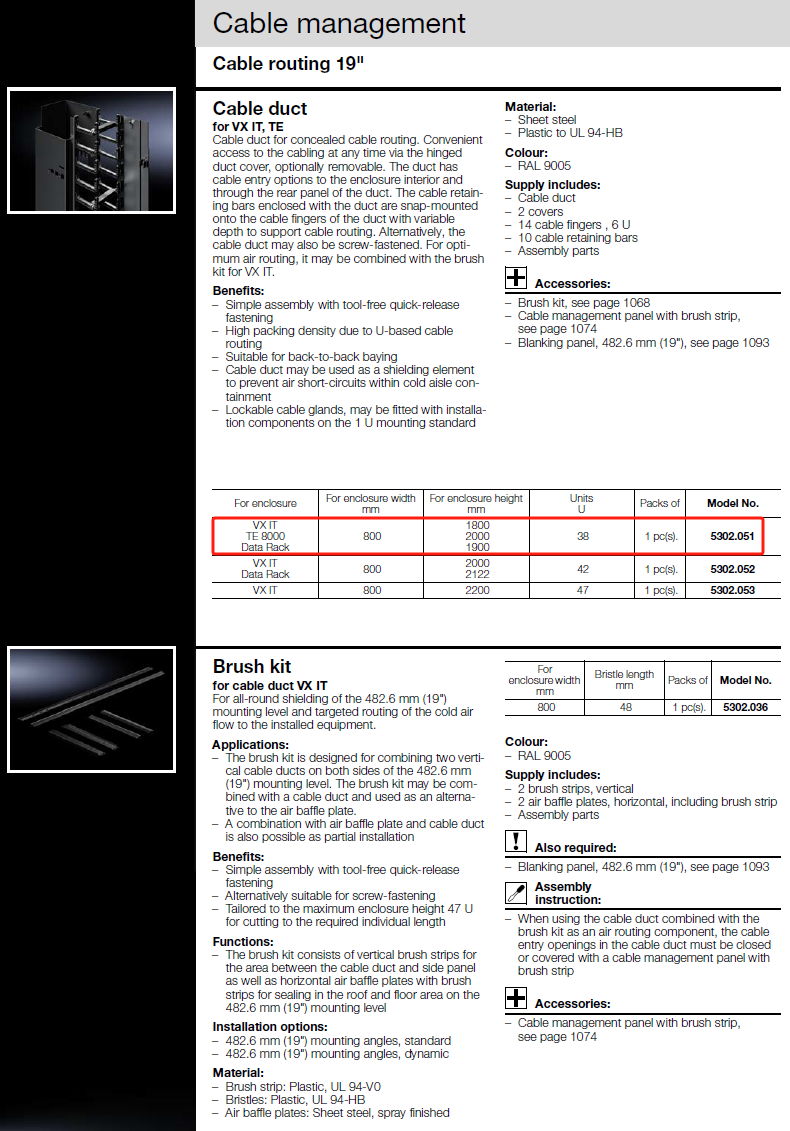 Cable management

Cable routing 19"

Cable duct
for VX IT, TE
Cable duct for concealed cable routing. Convenient access to the cabling at any time via the hinged duct cover, optionally removable. The duct has cable entry options to the enclosure interior and through the rear panel of the duct. The cable retaining bars enclosed with the duct are snap-mounted onto the cable fingers of the duct with variable depth to support cable routing. Alternatively, the cable duct may also be screw-fastened. For optimum air routing, it may be combined with the brush kit for VX IT.

Benefits:
– Simple assembly with tool-free quick-release fastening
– High packing density due to U-based cable routing
– Suitable for back-to-back baying
– Cable duct may be used as a shielding element to prevent air short-circuits within cold aisle containment
– Lockable cable glands, may be fitted with installation components on the 1 U mounting standard

Material:
– Sheet steel
– Plastic to UL 94-HB

Colour:
– RAL 9005

Supply includes:
– Cable duct
– 2 covers
– 14 cable fingers , 6 U
– 10 cable retaining bars
– Assembly parts

Accessories:
– Brush kit, see page 1068
– Cable management panel with brush strip, see page 1074
– Blanking panel, 482.6 mm (19"), see page 1093

| For enclosure | For enclosure width mm | For enclosure height mm | Units U | Packs of | Model No. |
|---|---|---|---|---|---|
| VX IT TE 8000 Data Rack | 800 | 1800 2000 1900 | 38 | 1 pc(s). | 5302.051 |
| VX IT Data Rack | 800 | 2000 2122 | 42 | 1 pc(s). | 5302.052 |
| VX IT | 800 | 2200 | 47 | 1 pc(s). | 5302.053 |

Brush kit
for cable duct VX IT
For all-round shielding of the 482.6 mm (19") mounting level and targeted routing of the cold air flow to the installed equipment.

Applications:
– The brush kit is designed for combining two vertical cable ducts on both sides of the 482.6 mm (19") mounting level. The brush kit may be combined with a cable duct and used as an alternative to the air baffle plate.
– A combination with air baffle plate and cable duct is also possible as partial installation

Benefits:
– Simple assembly with tool-free quick-release fastening
– Alternatively suitable for screw-fastening
– Tailored to the maximum enclosure height 47 U for cutting to the required individual length

Functions:
– The brush kit consists of vertical brush strips for the area between the cable duct and side panel as well as horizontal air baffle plates with brush strips for sealing in the roof and floor area on the 482.6 mm (19") mounting level

Installation options:
– 482.6 mm (19") mounting angles, standard
– 482.6 mm (19") mounting angles, dynamic

Material:
– Brush strip: Plastic, UL 94-V0
– Bristles: Plastic, UL 94-HB
– Air baffle plates: Sheet steel, spray finished

| For enclosure width mm | Bristle length mm | Packs of | Model No. |
|---|---|---|---|
| 800 | 48 | 1 pc(s). | 5302.036 |

Colour:
– RAL 9005

Supply includes:
– 2 brush strips, vertical
– 2 air baffle plates, horizontal, including brush strip
– Assembly parts

Also required:
– Blanking panel, 482.6 mm (19"), see page 1093

Assembly instruction:
– When using the cable duct combined with the brush kit as an air routing component, the cable entry openings in the cable duct must be closed or covered with a cable management panel with brush strip

Accessories:
– Cable management panel with brush strip, see page 1074